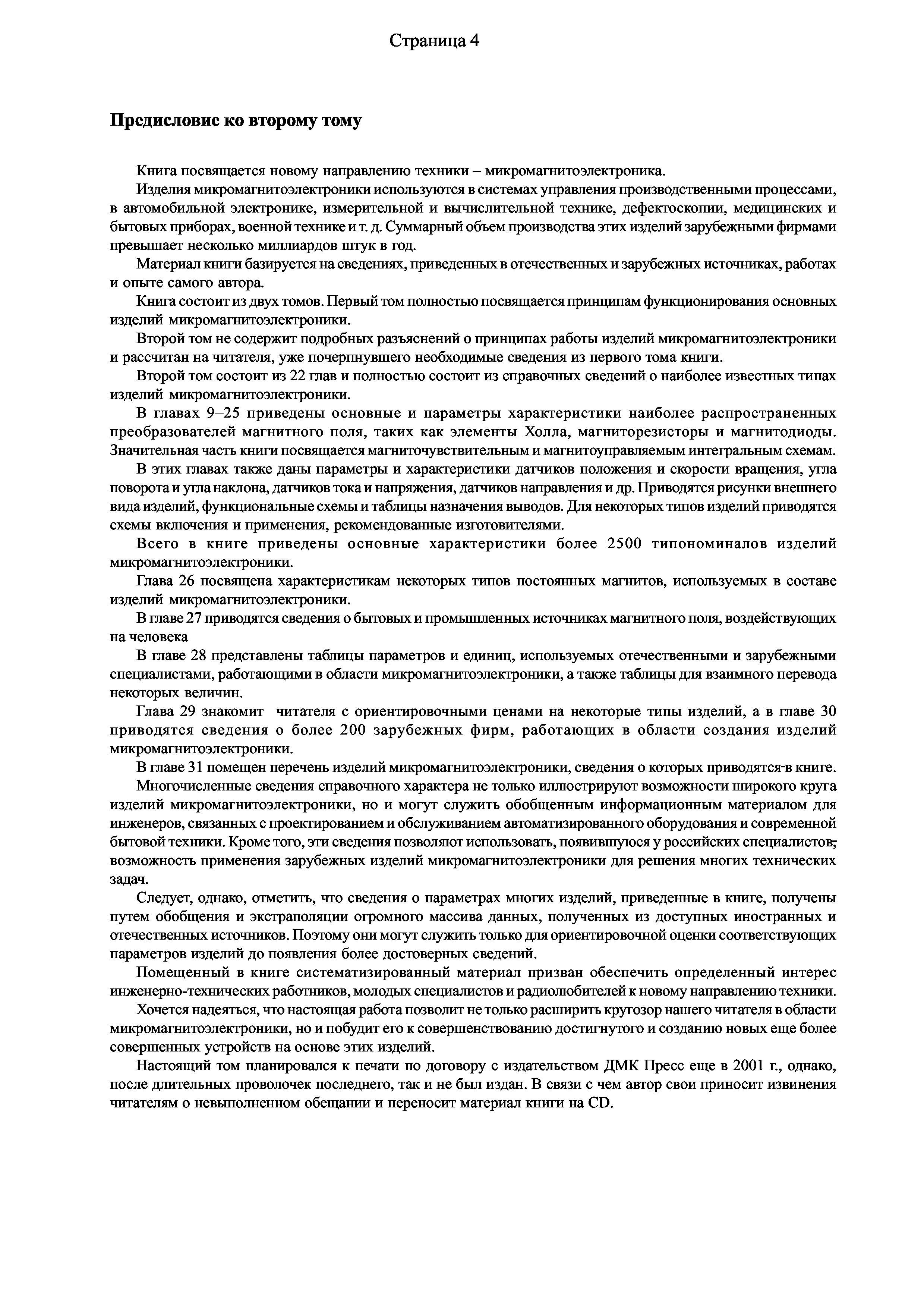 Страница 4

Предисловие ко второму тому

Книга посвящается новому направлению техники – микромагнитоэлектроника.

Изделия микромагнитоэлектроники используются в системах управления производственными процессами, в автомобильной электронике, измерительной и вычислительной технике, дефектоскопии, медицинских и бытовых приборах, военной технике и т. д. Суммарный объем производства этих изделий зарубежными фирмами превышает несколько миллиардов штук в год.

Материал книги базируется на сведениях, приведенных в отечественных и зарубежных источниках, работах и опыте самого автора.

Книга состоит из двух томов. Первый том полностью посвящается принципам функционирования основных изделий микромагнитоэлектроники.

Второй том не содержит подробных разъяснений о принципах работы изделий микромагнитоэлектроники и рассчитан на читателя, уже почерпнувшего необходимые сведения из первого тома книги.

Второй том состоит из 22 глав и полностью состоит из справочных сведений о наиболее известных типах изделий микромагнитоэлектроники.

В главах 9–25 приведены основные и параметры характеристики наиболее распространенных преобразователей магнитного поля, таких как элементы Холла, магниторезисторы и магнитодиоды. Значительная часть книги посвящается магниточувствительным и магнитоуправляемым интегральным схемам.

В этих главах также даны параметры и характеристики датчиков положения и скорости вращения, угла поворота и угла наклона, датчиков тока и напряжения, датчиков направления и др. Приводятся рисунки внешнего вида изделий, функциональные схемы и таблицы назначения выводов. Для некоторых типов изделий приводятся схемы включения и применения, рекомендованные изготовителями.

Всего в книге приведены основные характеристики более 2500 типономиналов изделий микромагнитоэлектроники.

Глава 26 посвящена характеристикам некоторых типов постоянных магнитов, используемых в составе изделий микромагнитоэлектроники.

В главе 27 приводятся сведения о бытовых и промышленных источниках магнитного поля, воздействующих на человека

В главе 28 представлены таблицы параметров и единиц, используемых отечественными и зарубежными специалистами, работающими в области микромагнитоэлектроники, а также таблицы для взаимного перевода некоторых величин.

Глава 29 знакомит читателя с ориентировочными ценами на некоторые типы изделий, а в главе 30 приводятся сведения о более 200 зарубежных фирм, работающих в области создания изделий микромагнитоэлектроники.

В главе 31 помещен перечень изделий микромагнитоэлектроники, сведения о которых приводятся в книге.

Многочисленные сведения справочного характера не только иллюстрируют возможности широкого круга изделий микромагнитоэлектроники, но и могут служить обобщенным информационным материалом для инженеров, связанных с проектированием и обслуживанием автоматизированного оборудования и современной бытовой техники. Кроме того, эти сведения позволяют использовать, появившуюся у российских специалистов, возможность применения зарубежных изделий микромагнитоэлектроники для решения многих технических задач.

Следует, однако, отметить, что сведения о параметрах многих изделий, приведенные в книге, получены путем обобщения и экстраполяции огромного массива данных, полученных из доступных иностранных и отечественных источников. Поэтому они могут служить только для ориентировочной оценки соответствующих параметров изделий до появления более достоверных сведений.

Помещенный в книге систематизированный материал призван обеспечить определенный интерес инженерно-технических работников, молодых специалистов и радиолюбителей к новому направлению техники.

Хочется надеяться, что настоящая работа позволит не только расширить кругозор нашего читателя в области микромагнитоэлектроники, но и побудит его к совершенствованию достигнутого и созданию новых еще более совершенных устройств на основе этих изделий.

Настоящий том планировался к печати по договору с издательством ДМК Пресс еще в 2001 г., однако, после длительных проволочек последнего, так и не был издан. В связи с чем автор свои приносит извинения читателям о невыполненном обещании и переносит материал книги на CD.